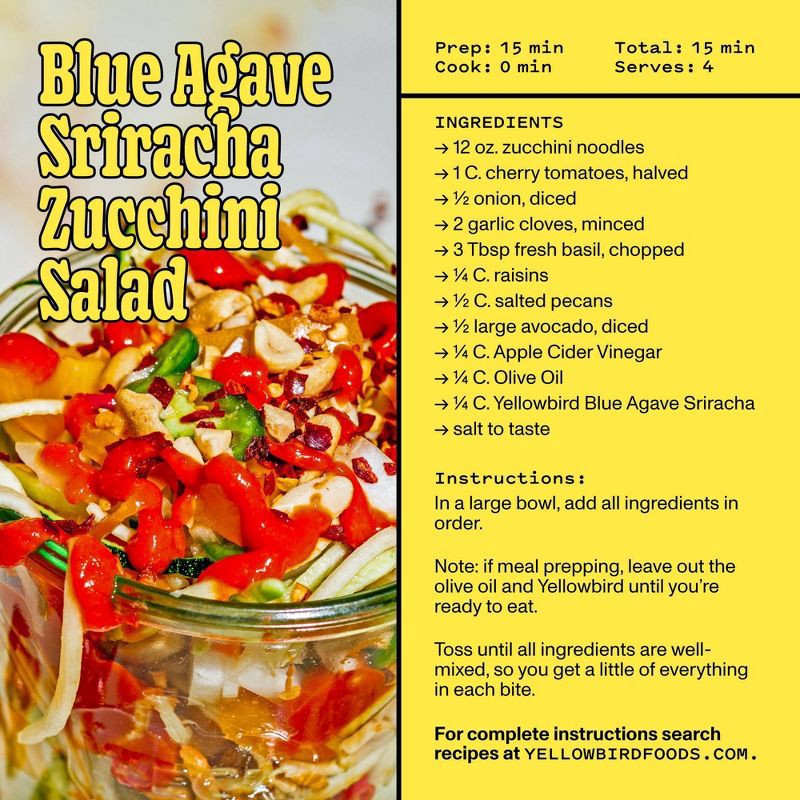 Blue Agave Sriracha Zucchini Salad

Prep: 15 min
Cook: 0 min
Total: 15 min
Serves: 4

INGREDIENTS
→ 12 oz. zucchini noodles
→ 1 C. cherry tomatoes, halved
→ ½ onion, diced
→ 2 garlic cloves, minced
→ 3 Tbsp fresh basil, chopped
→ ¼ C. raisins
→ ½ C. salted pecans
→ ½ large avocado, diced
→ ¼ C. Apple Cider Vinegar
→ ¼ C. Olive Oil
→ ¼ C. Yellowbird Blue Agave Sriracha
→ salt to taste

Instructions:
In a large bowl, add all ingredients in order.

Note: if meal prepping, leave out the olive oil and Yellowbird until you're ready to eat.

Toss until all ingredients are well-mixed, so you get a little of everything in each bite.

For complete instructions search recipes at YELLOWBIRDFOODS.COM.